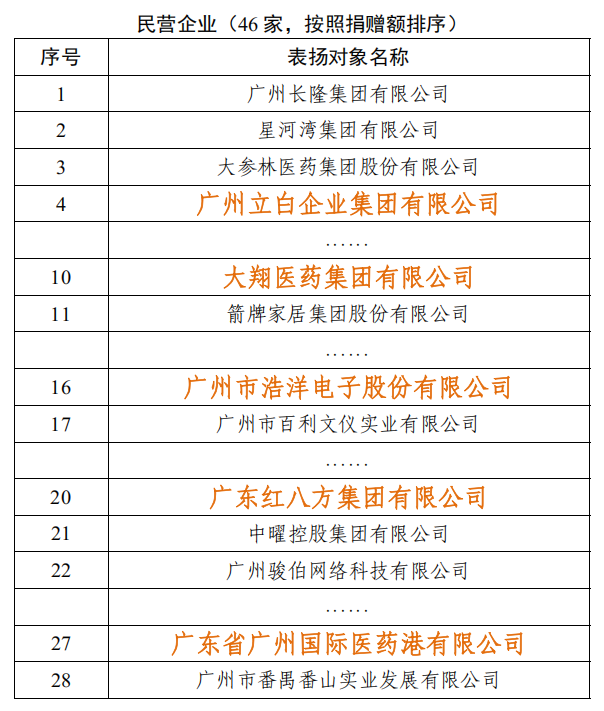 民营企业（46家，按照捐赠额排序）

| 序号 | 表扬对象名称 |
|---|---|
| 1 | 广州长隆集团有限公司 |
| 2 | 星河湾集团有限公司 |
| 3 | 大参林医药集团股份有限公司 |
| 4 | 广州立白企业集团有限公司 |
|  | …… |
| 10 | 大翔医药集团有限公司 |
| 11 | 箭牌家居集团股份有限公司 |
|  | …… |
| 16 | 广州市浩洋电子股份有限公司 |
| 17 | 广州市百利文仪实业有限公司 |
|  | …… |
| 20 | 广东红八方集团有限公司 |
| 21 | 中曜控股集团有限公司 |
| 22 | 广州骏伯网络科技有限公司 |
|  | …… |
| 27 | 广东省广州国际医药港有限公司 |
| 28 | 广州市番禺番山实业发展有限公司 |